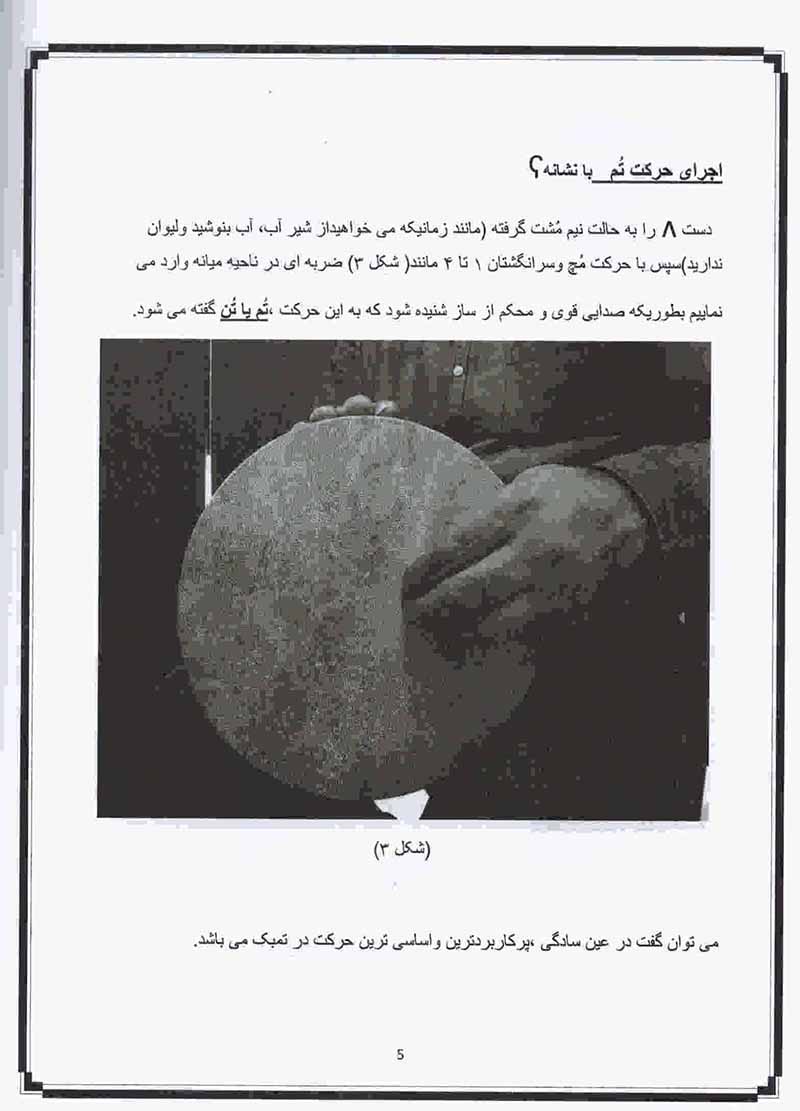 اجرای حرکت تُم با نشانه ؟

دست ۸ را به حالت نیم مُشت گرفته (مانند زمانیکه می خواهیداز شیر آب، آب بنوشید ولیوان ندارید)سپس با حرکت مُچ وسرانگشتان ۱ تا ۴ مانند( شکل ۳) ضربه ای در ناحیه میانه وارد می نماییم بطوریکه صدایی قوی و محکم از ساز شنیده شود که به این حرکت ،تُم یا تُن گفته می شود.

(شکل ۳)

می توان گفت در عین سادگی ،پرکاربردترین واساسی ترین حرکت در تمبک می باشد.

5